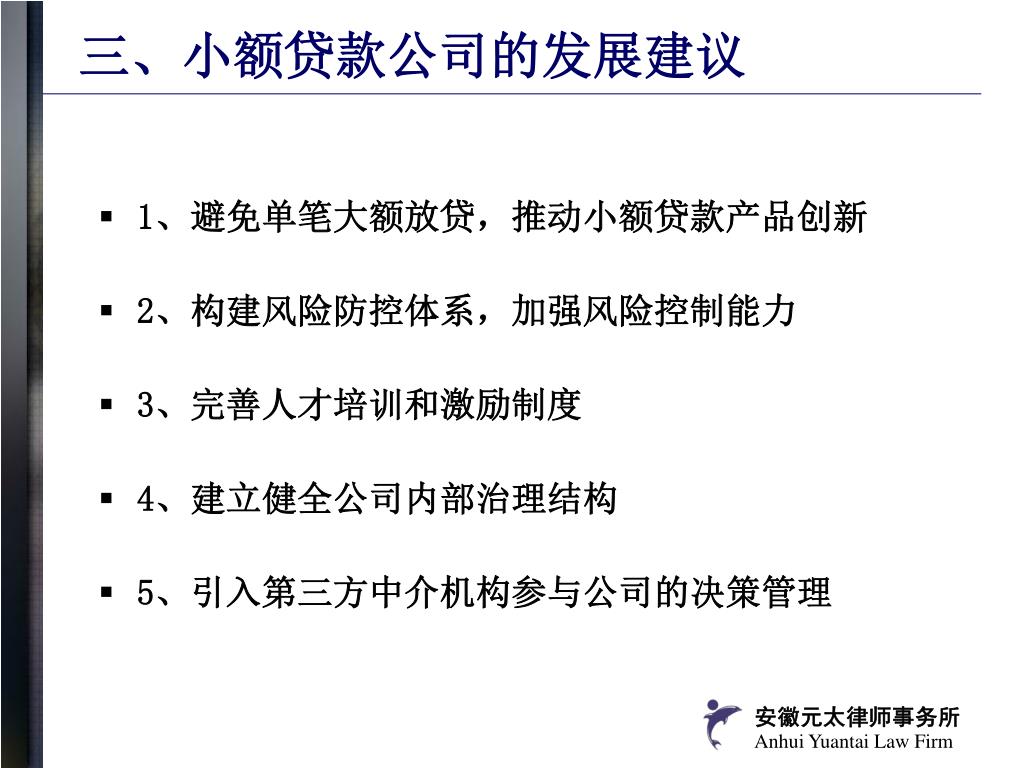 三、小额贷款公司的发展建议

▪ 1、避免单笔大额放贷，推动小额贷款产品创新

▪ 2、构建风险防控体系，加强风险控制能力

▪ 3、完善人才培训和激励制度

▪ 4、建立健全公司内部治理结构

▪ 5、引入第三方中介机构参与公司的决策管理

安徽元太律师事务所
Anhui Yuantai Law Firm